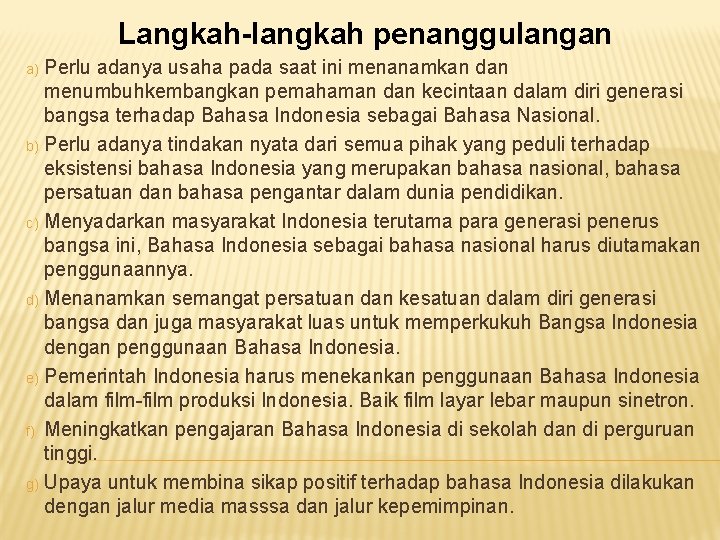 Langkah-langkah penanggulangan

a) Perlu adanya usaha pada saat ini menanamkan dan menumbuhkembangkan pemahaman dan kecintaan dalam diri generasi bangsa terhadap Bahasa Indonesia sebagai Bahasa Nasional.

b) Perlu adanya tindakan nyata dari semua pihak yang peduli terhadap eksistensi bahasa Indonesia yang merupakan bahasa nasional, bahasa persatuan dan bahasa pengantar dalam dunia pendidikan.

c) Menyadarkan masyarakat Indonesia terutama para generasi penerus bangsa ini, Bahasa Indonesia sebagai bahasa nasional harus diutamakan penggunaannya.

d) Menanamkan semangat persatuan dan kesatuan dalam diri generasi bangsa dan juga masyarakat luas untuk memperkukuh Bangsa Indonesia dengan penggunaan Bahasa Indonesia.

e) Pemerintah Indonesia harus menekankan penggunaan Bahasa Indonesia dalam film-film produksi Indonesia. Baik film layar lebar maupun sinetron.

f) Meningkatkan pengajaran Bahasa Indonesia di sekolah dan di perguruan tinggi.

g) Upaya untuk membina sikap positif terhadap bahasa Indonesia dilakukan dengan jalur media masssa dan jalur kepemimpinan.